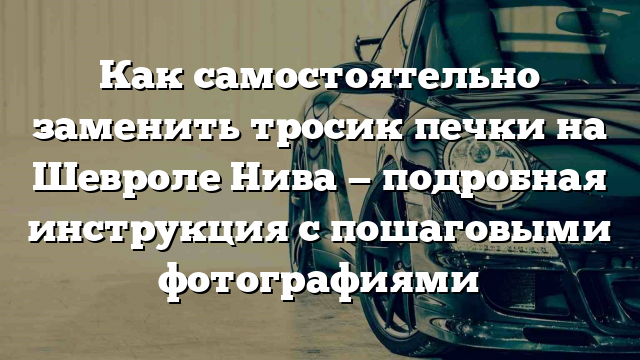 Как самостоятельно заменить тросик печки на Шевроле Нива – подробная инструкция с пошаговыми фотографиями